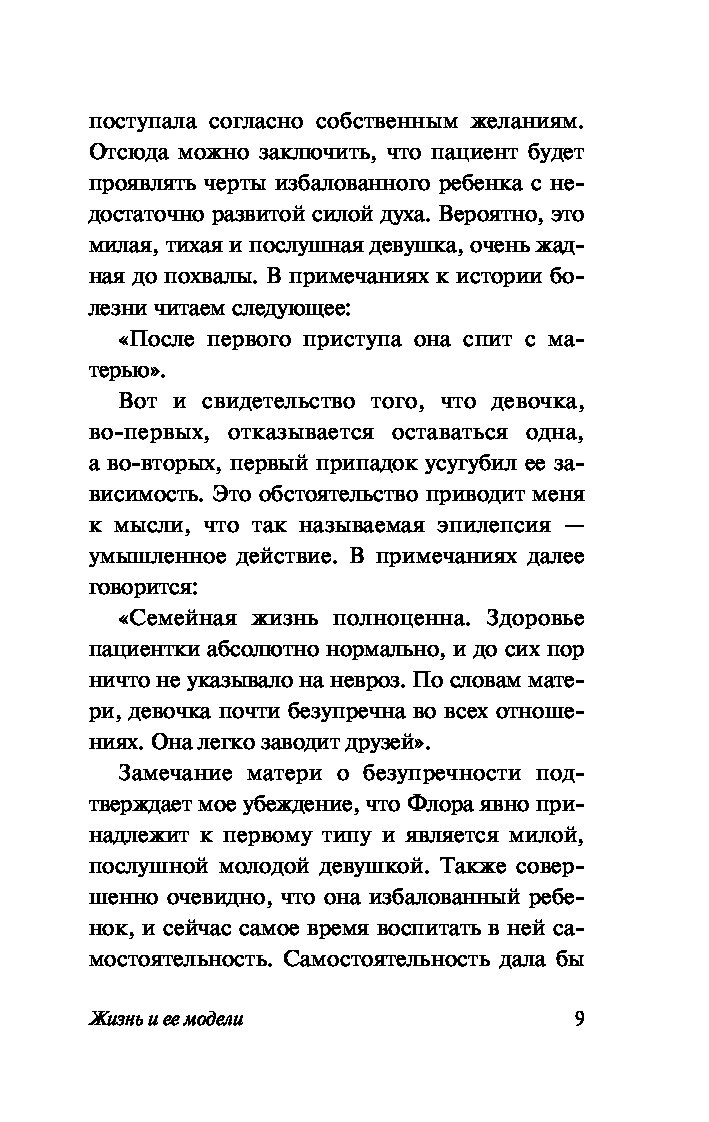 поступала согласно собственным желаниям. Отсюда можно заключить, что пациент будет проявлять черты избалованного ребенка с недостаточно развитой силой духа. Вероятно, это милая, тихая и послушная девушка, очень жадная до похвалы. В примечаниях к истории болезни читаем следующее:

«После первого приступа она спит с матерью».

Вот и свидетельство того, что девочка, во-первых, отказывается оставаться одна, а во-вторых, первый припадок усугубил ее зависимость. Это обстоятельство приводит меня к мысли, что так называемая эпилепсия — умышленное действие. В примечаниях далее говорится:

«Семейная жизнь полноценна. Здоровье пациентки абсолютно нормально, и до сих пор ничто не указывало на невроз. По словам матери, девочка почти безупречна во всех отношениях. Она легко заводит друзей».

Замечание матери о безупречности подтверждает мое убеждение, что Флора явно принадлежит к первому типу и является милой, послушной молодой девушкой. Также совершенно очевидно, что она избалованный ребенок, и сейчас самое время воспитать в ней самостоятельность. Самостоятельность дала бы

Жизнь и ее модели 9